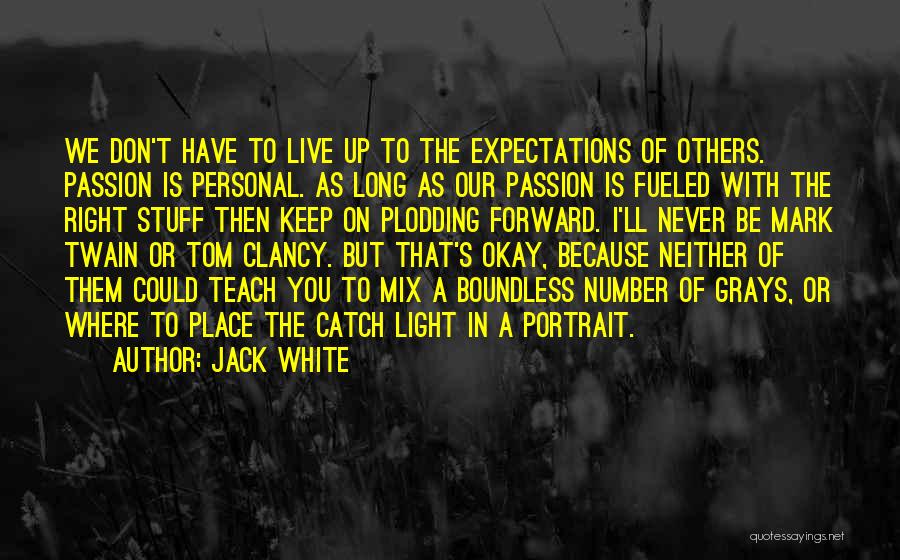 WE DON'T HAVE TO LIVE UP TO THE EXPECTATIONS OF OTHERS. PASSION IS PERSONAL. AS LONG AS OUR PASSION IS FUELED WITH THE RIGHT STUFF THEN KEEP ON PLODDING FORWARD. I'LL NEVER BE MARK TWAIN OR TOM CLANCY. BUT THAT'S OKAY, BECAUSE NEITHER OF THEM COULD TEACH YOU TO MIX A BOUNDLESS NUMBER OF GRAYS, OR WHERE TO PLACE THE CATCH LIGHT IN A PORTRAIT.

AUTHOR: JACK WHITE

quotessayings.net